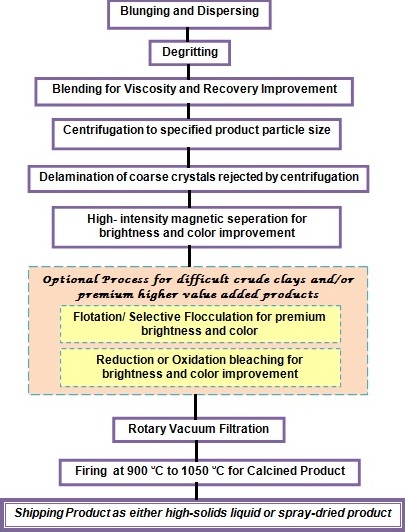 Blunging and Dispersing

Degritting

Blending for Viscosity and Recovery Improvement

Centrifugation to specified product particle size

Delamination of coarse crystals rejected by centrifugation

High- intensity magnetic seperation for brightness and color improvement

Optional Process for difficult crude clays and/or premium higher value added products

Flotation/ Selective Flocculation for premium brightness and color

Reduction or Oxidation bleaching for brightness and color improvement

Rotary Vacuum Filtration

Firing at 900 °C to 1050 °C for Calcined Product

Shipping Product as either high-solids liquid or spray-dried product